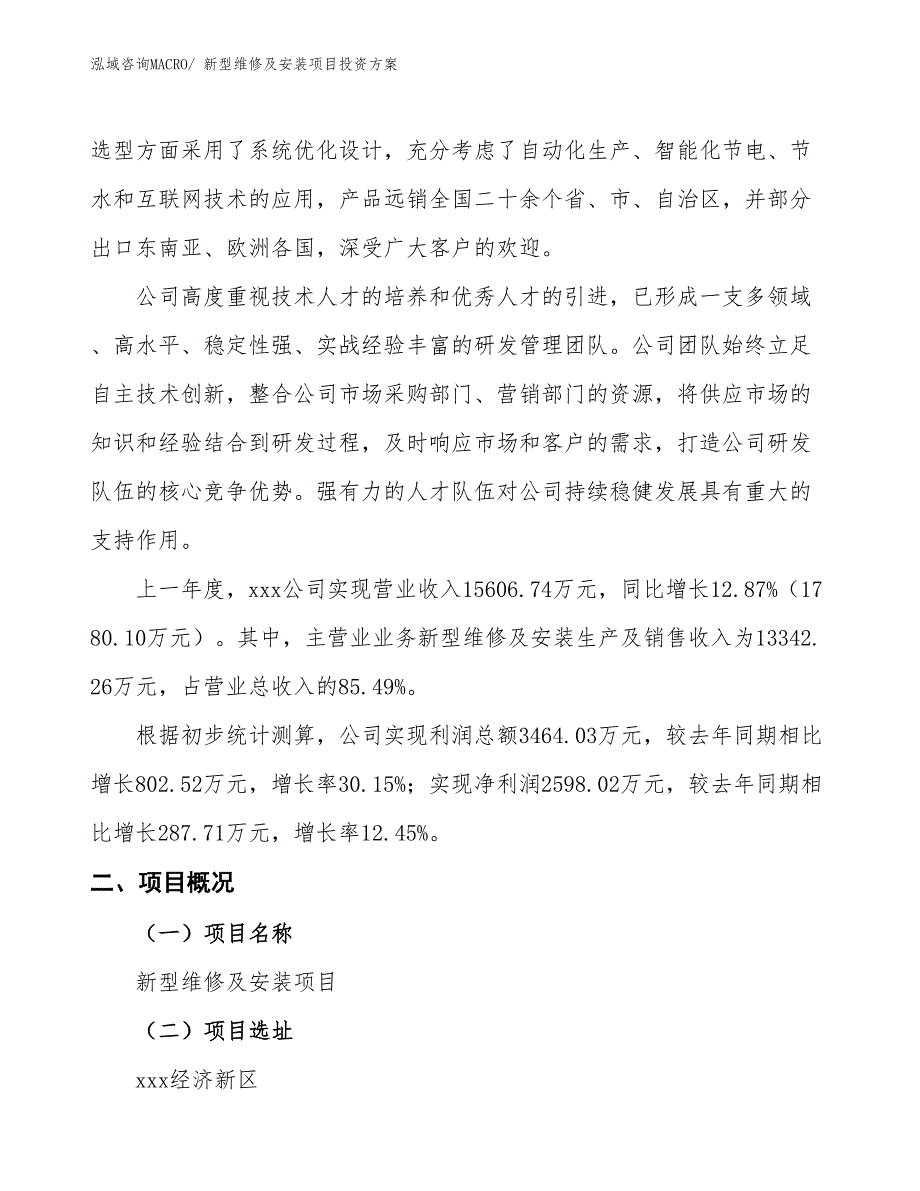 泓域咨询MACRO/ 新型维修及安装项目投资方案

选型方面采用了系统优化设计，充分考虑了自动化生产、智能化节电、节水和互联网技术的应用，产品远销全国二十余个省、市、自治区，并部分出口东南亚、欧洲各国，深受广大客户的欢迎。

公司高度重视技术人才的培养和优秀人才的引进，已形成一支多领域、高水平、稳定性强、实战经验丰富的研发管理团队。公司团队始终立足自主技术创新，整合公司市场采购部门、营销部门的资源，将供应市场的知识和经验结合到研发过程，及时响应市场和客户的需求，打造公司研发队伍的核心竞争优势。强有力的人才队伍对公司持续稳健发展具有重大的支持作用。

上一年度，xxx公司实现营业收入15606.74万元，同比增长12.87%（1780.10万元）。其中，主营业业务新型维修及安装生产及销售收入为13342.26万元，占营业总收入的85.49%。

根据初步统计测算，公司实现利润总额3464.03万元，较去年同期相比增长802.52万元，增长率30.15%；实现净利润2598.02万元，较去年同期相比增长287.71万元，增长率12.45%。

二、项目概况

（一）项目名称

新型维修及安装项目

（二）项目选址

xxx经济新区